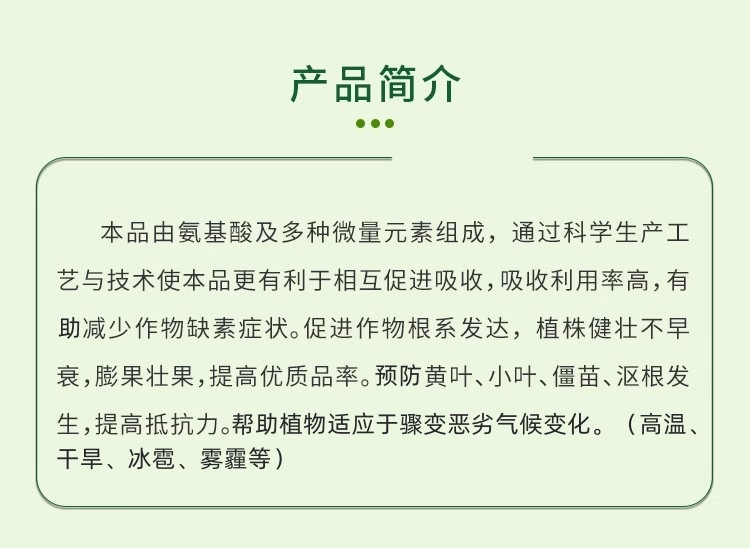 产品简介

本品由氨基酸及多种微量元素组成，通过科学生产工艺与技术使本品更有利于相互促进吸收，吸收利用率高，有助减少作物缺素症状。促进作物根系发达，植株健壮不早衰，膨果壮果，提高优质品率。预防黄叶、小叶、僵苗、沤根发生，提高抵抗力。帮助植物适应于骤变恶劣气候变化。（高温、干旱、冰雹、雾霾等）